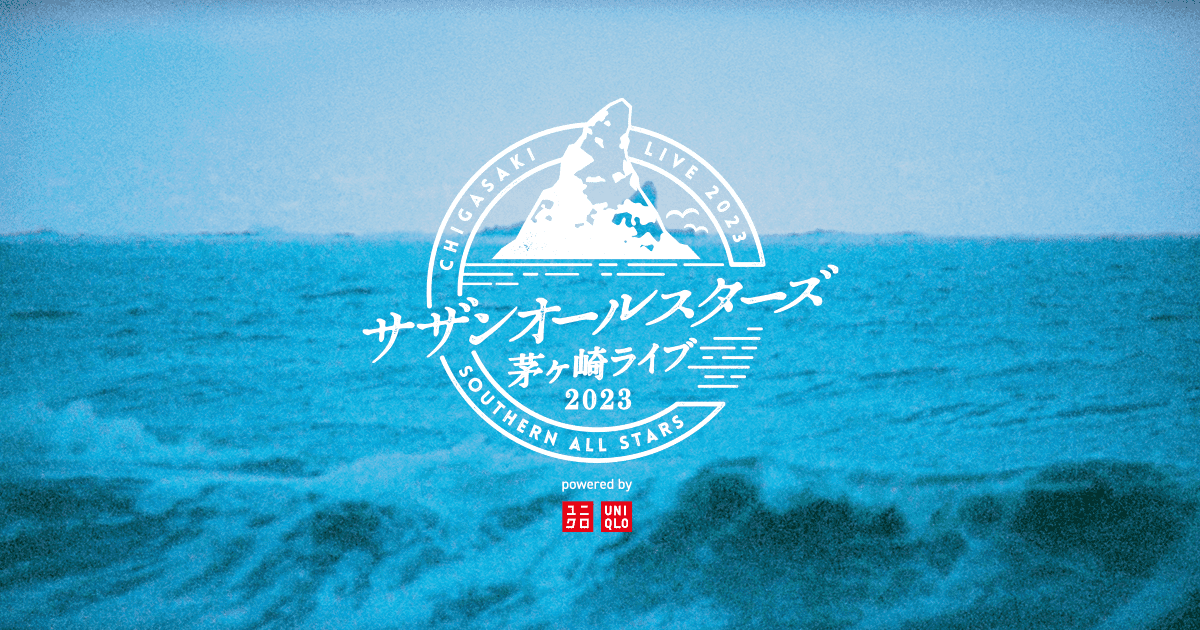 CHIGASAKI LIVE 2023

サザンオールスターズ
茅ヶ崎ライブ
2023

SOUTHERN ALL STARS

powered by
ユニクロ UNIQLO